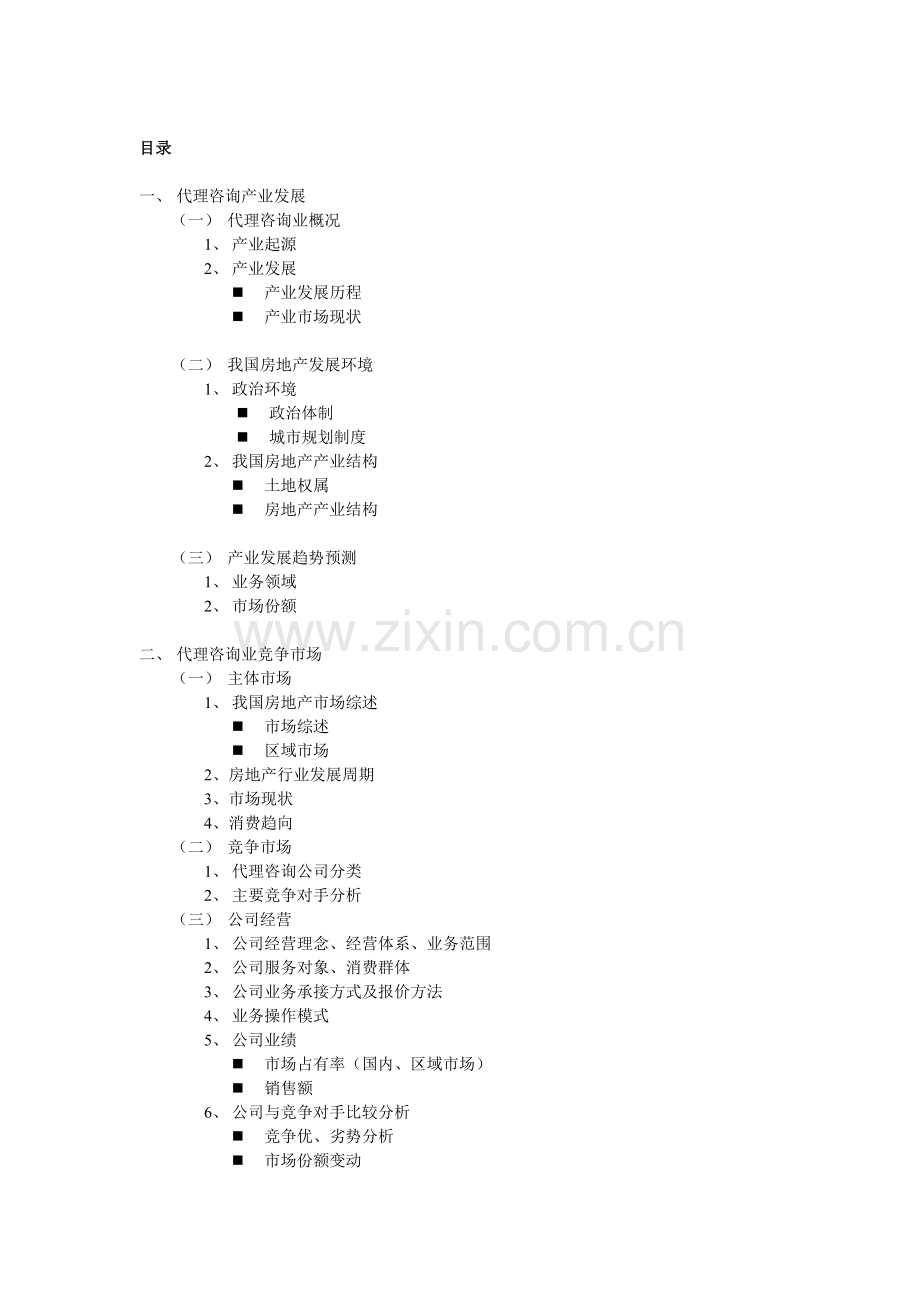 目录

一、 代理咨询产业发展
（一） 代理咨询业概况
1、 产业起源
2、 产业发展
■ 产业发展历程
■ 产业市场现状

（二） 我国房地产发展环境
1、 政治环境
■ 政治体制
■ 城市规划制度
2、 我国房地产产业结构
■ 土地权属
■ 房地产产业结构

（三） 产业发展趋势预测
1、 业务领域
2、 市场份额

www.zixin.com.cn

二、 代理咨询业竞争市场
（一） 主体市场
1、 我国房地产市场综述
■ 市场综述
■ 区域市场
2、房地产行业发展周期
3、市场现状
4、消费趋向
（二） 竞争市场
1、 代理咨询公司分类
2、 主要竞争对手分析
（三） 公司经营
1、 公司经营理念、经营体系、业务范围
2、 公司服务对象、消费群体
3、 公司业务承接方式及报价方法
4、 业务操作模式
5、 公司业绩
■ 市场占有率（国内、区域市场）
■ 销售额
6、 公司与竞争对手比较分析
■ 竞争优、劣势分析
■ 市场份额变动